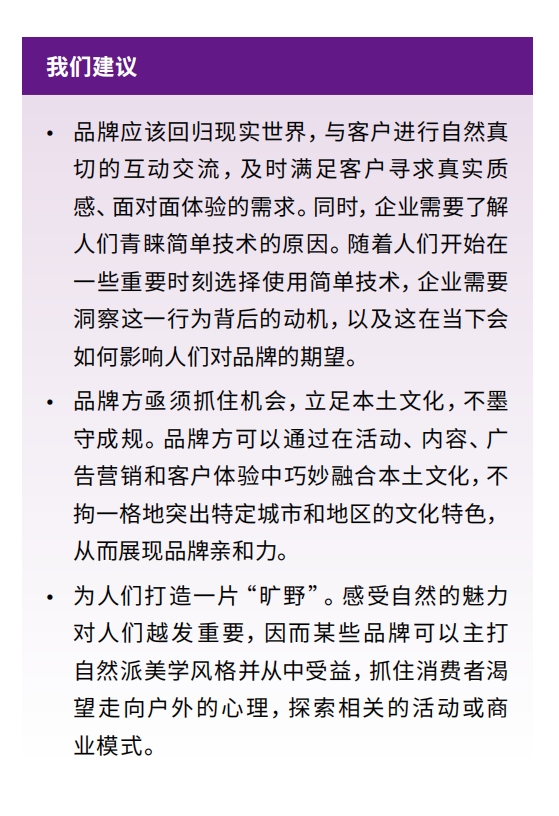 我们建议

• 品牌应该回归现实世界，与客户进行自然真切的互动交流，及时满足客户寻求真实质感、面对面体验的需求。同时，企业需要了解人们青睐简单技术的原因。随着人们开始在一些重要时刻选择使用简单技术，企业需要洞察这一行为背后的动机，以及这在当下会如何影响人们对品牌的期望。

• 品牌方亟须抓住机会，立足本土文化，不墨守成规。品牌方可以通过在活动、内容、广告营销和客户体验中巧妙融合本土文化，不拘一格地突出特定城市和地区的文化特色，从而展现品牌亲和力。

• 为人们打造一片“旷野”。感受自然的魅力对人们越发重要，因而某些品牌可以主打自然派美学风格并从中受益，抓住消费者渴望走向户外的心理，探索相关的活动或商业模式。